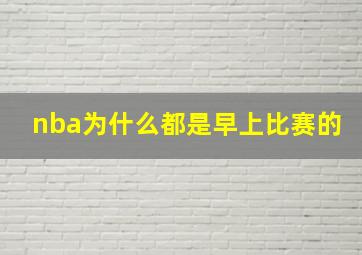 nba为什么都是早上比赛的